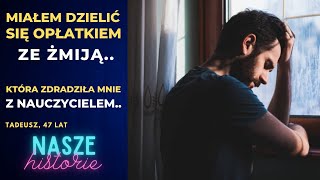 MIAŁEM DZIELIĆ SIĘ OPŁATKIEM ZE ŻMIJĄ..

KTÓRA ZDRADZIŁA MNIE Z NAUCZYCIELEM..

TADEUSZ, 47 LAT

NASZE historie